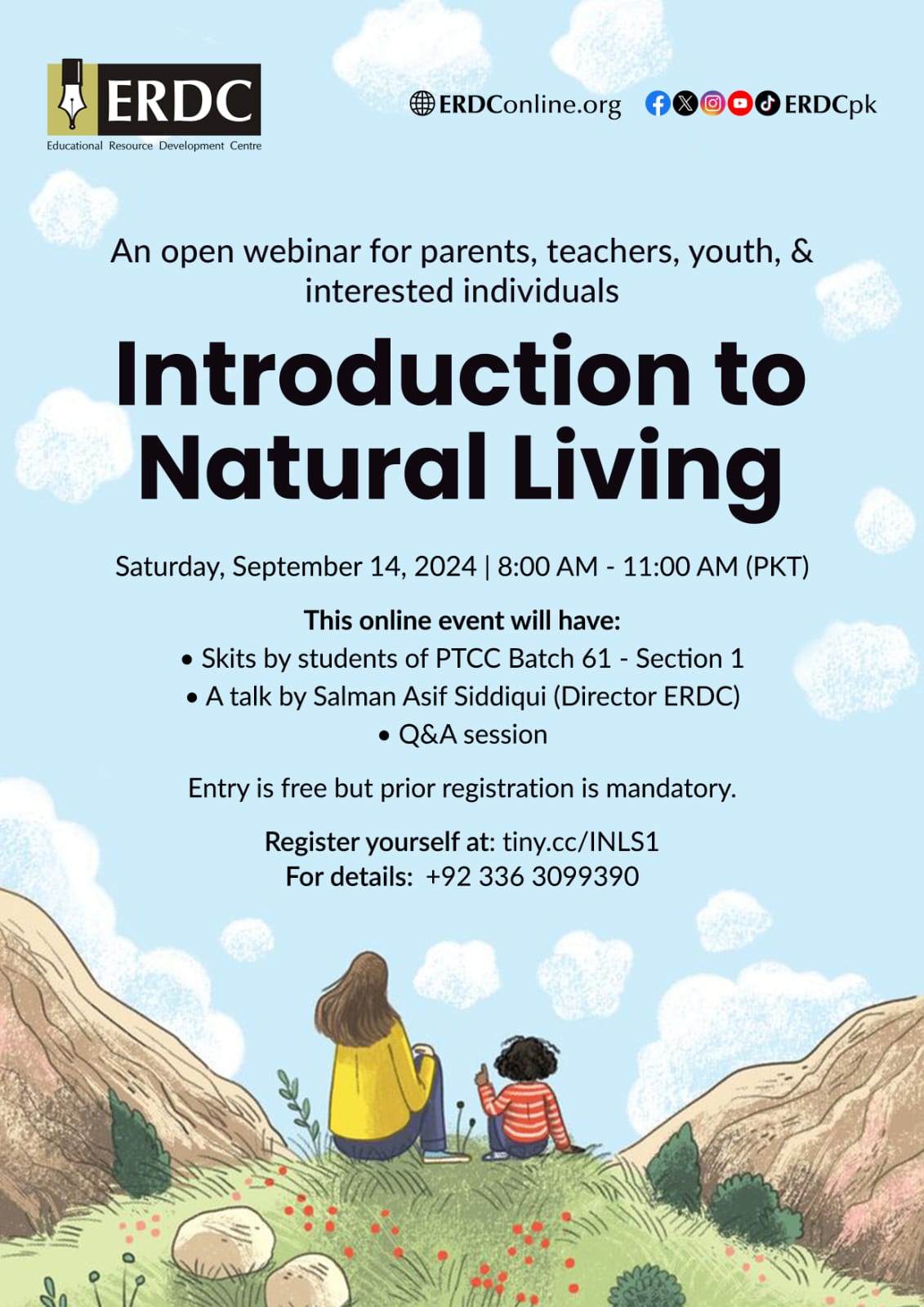 ERDC
Educational Resource Development Centre

ERDConline.org ERDCpk

An open webinar for parents, teachers, youth, & interested individuals

Introduction to Natural Living

Saturday, September 14, 2024 | 8:00 AM - 11:00 AM (PKT)

This online event will have:
• Skits by students of PTCC Batch 61 - Section 1
• A talk by Salman Asif Siddiqui (Director ERDC)
• Q&A session

Entry is free but prior registration is mandatory.

Register yourself at: tiny.cc/INLS1
For details: +92 336 3099390